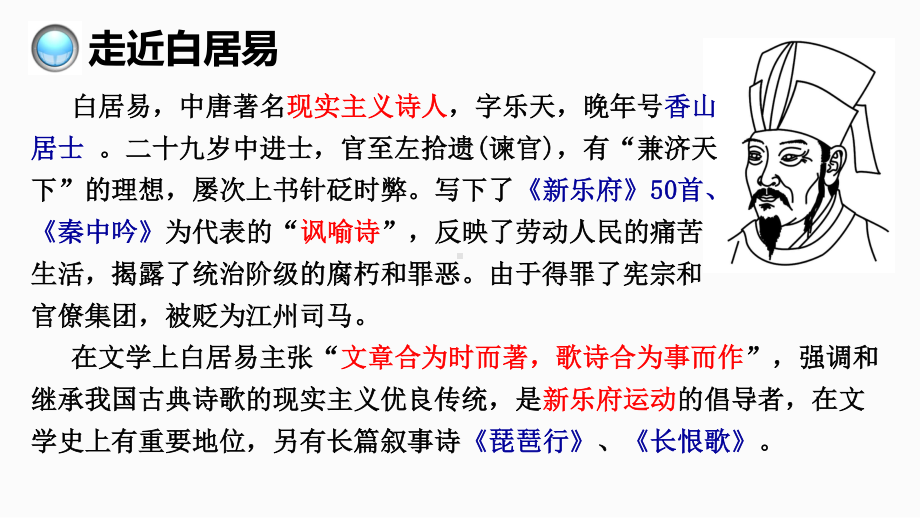 走近白居易

白居易，中唐著名现实主义诗人，字乐天，晚年号香山居士 。二十九岁中进士，官至左拾遗(谏官)，有“兼济天下”的理想，屡次上书针砭时弊。写下了《新乐府》50首、《秦中吟》为代表的“讽喻诗”，反映了劳动人民的痛苦生活，揭露了统治阶级的腐朽和罪恶。由于得罪了宪宗和官僚集团，被贬为江州司马。

在文学上白居易主张“文章合为时而著，歌诗合为事而作”，强调和继承我国古典诗歌的现实主义优良传统，是新乐府运动的倡导者，在文学史上有重要地位，另有长篇叙事诗《琵琶行》、《长恨歌》。